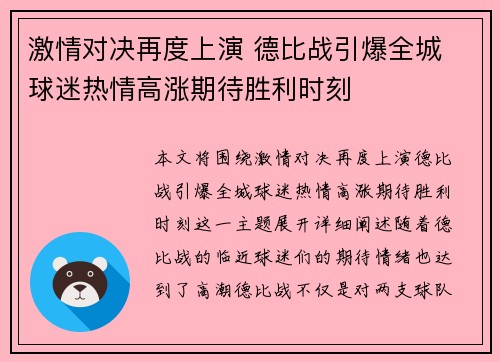 激情对决再度上演 德比战引爆全城球迷热情高涨期待胜利时刻

本文将围绕激情对决再度上演德比战引爆全城球迷热情高涨期待胜利时刻这一主题展开详细阐述随着德比战的临近球迷们的期待情绪也达到了高潮德比战不仅是对两支球队